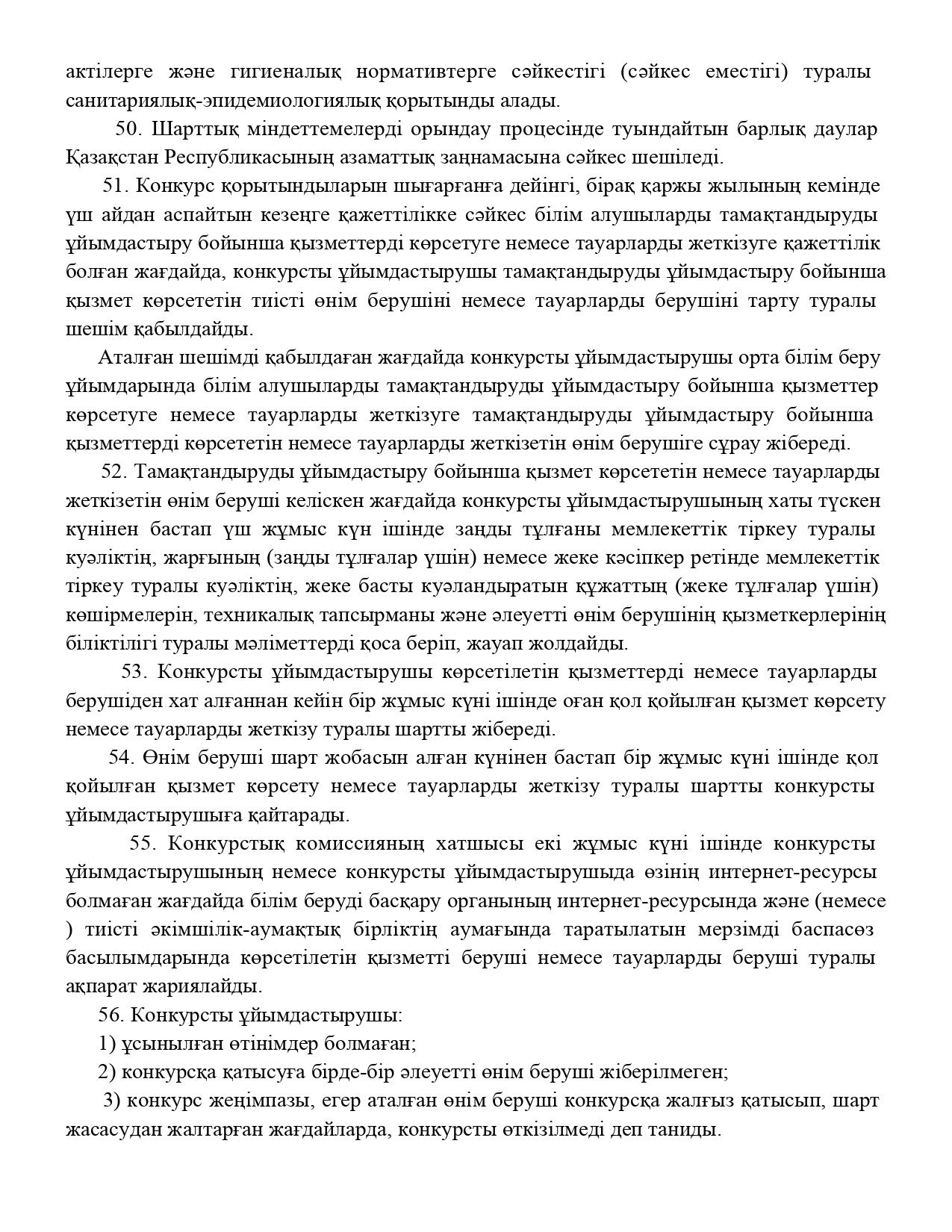 актілерге және гигиеналық нормативтерге сәйкестігі (сәйкес еместігі) туралы санитариялық-эпидемиологиялық қорытынды алады.

50. Шарттық міндеттемелерді орындау процесінде туындайтын барлық даулар Қазақстан Республикасының азаматтық заңнамасына сәйкес шешіледі.

51. Конкурс қорытындыларын шығарғанға дейінгі, бірақ қаржы жылының кемінде үш айдан аспайтын кезеңге қажеттілікке сәйкес білім алушыларды тамақтандыруды ұйымдастыру бойынша қызметтерді көрсетуге немесе тауарларды жеткізуге қажеттілік болған жағдайда, конкурсты ұйымдастырушы тамақтандыруды ұйымдастыру бойынша қызмет көрсететін тиісті өнім берушіні немесе тауарларды берушіні тарту туралы шешім қабылдайды.

Аталған шешімді қабылдаған жағдайда конкурсты ұйымдастырушы орта білім беру ұйымдарында білім алушыларды тамақтандыруды ұйымдастыру бойынша қызметтер көрсетуге немесе тауарларды жеткізуге тамақтандыруды ұйымдастыру бойынша қызметтерді көрсететін немесе тауарларды жеткізетін өнім берушіге сұрау жібереді.

52. Тамақтандыруды ұйымдастыру бойынша қызмет көрсететін немесе тауарларды жеткізетін өнім беруші келіскен жағдайда конкурсты ұйымдастырушының хаты түскен күнінен бастап үш жұмыс күн ішінде заңды тұлғаны мемлекеттік тіркеу туралы куәліктің, жарғының (заңды тұлғалар үшін) немесе жеке кәсіпкер ретінде мемлекеттік тіркеу туралы куәліктің, жеке басты куәландыратын құжаттың (жеке тұлғалар үшін) көшірмелерін, техникалық тапсырманы және әлеуетті өнім берушінің қызметкерлерінің біліктілігі туралы мәліметтерді қоса беріп, жауап жолдайды.

53. Конкурсты ұйымдастырушы көрсетілетін қызметтерді немесе тауарларды берушіден хат алғаннан кейін бір жұмыс күні ішінде оған қол қойылған қызмет көрсету немесе тауарларды жеткізу туралы шартты жібереді.

54. Өнім беруші шарт жобасын алған күнінен бастап бір жұмыс күні ішінде қол қойылған қызмет көрсету немесе тауарларды жеткізу туралы шартты конкурсты ұйымдастырушыға қайтарады.

55. Конкурстық комиссияның хатшысы екі жұмыс күні ішінде конкурсты ұйымдастырушының немесе конкурсты ұйымдастырушыда өзінің интернет-ресурсы болмаған жағдайда білім беруді басқару органының интернет-ресурсында және (немесе ) тиісті әкімшілік-аумақтық бірліктің аумағында таратылатын мерзімді баспасөз басылымдарында көрсетілетін қызметті беруші немесе тауарларды беруші туралы ақпарат жариялайды.

56. Конкурсты ұйымдастырушы:

1) ұсынылған өтінімдер болмаған;

2) конкурсқа қатысуға бірде-бір әлеуетті өнім беруші жіберілмеген;

3) конкурс жеңімпазы, егер аталған өнім беруші конкурсқа жалғыз қатысып, шарт жасасудан жалтарған жағдайларда, конкурсты өткізілмеді деп таниды.